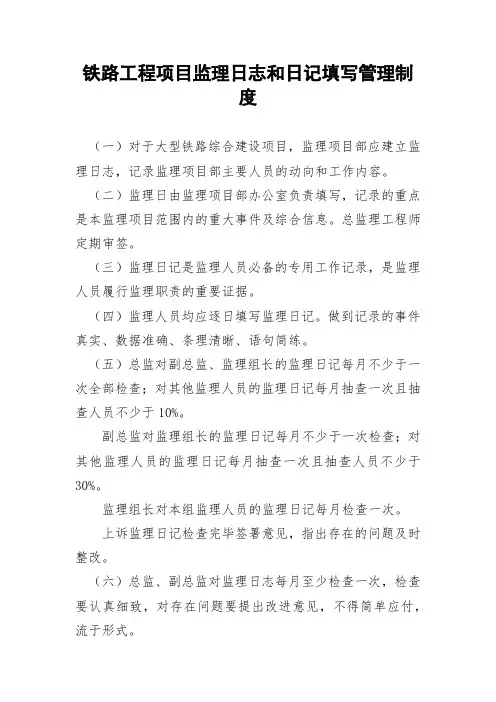 铁路工程项目监理日志和日记填写管理制度

（一）对于大型铁路综合建设项目，监理项目部应建立监理日志，记录监理项目部主要人员的动向和工作内容。

（二）监理日由监理项目部办公室负责填写，记录的重点是本监理项目范围内的重大事件及综合信息。总监理工程师定期审签。

（三）监理日记是监理人员必备的专用工作记录，是监理人员履行监理职责的重要证据。

（四）监理人员均应逐日填写监理日记。做到记录的事件真实、数据准确、条理清晰、语句简练。

（五）总监对副总监、监理组长的监理日记每月不少于一次全部检查；对其他监理人员的监理日记每月抽查一次且抽查人员不少于10%。

副总监对监理组长的监理日记每月不少于一次检查；对其他监理人员的监理日记每月抽查一次且抽查人员不少于30%。

监理组长对本组监理人员的监理日记每月检查一次。

上诉监理日记检查完毕签署意见，指出存在的问题及时整改。

（六）总监、副总监对监理日志每月至少检查一次，检查要认真细致，对存在问题要提出改进意见，不得简单应付，流于形式。